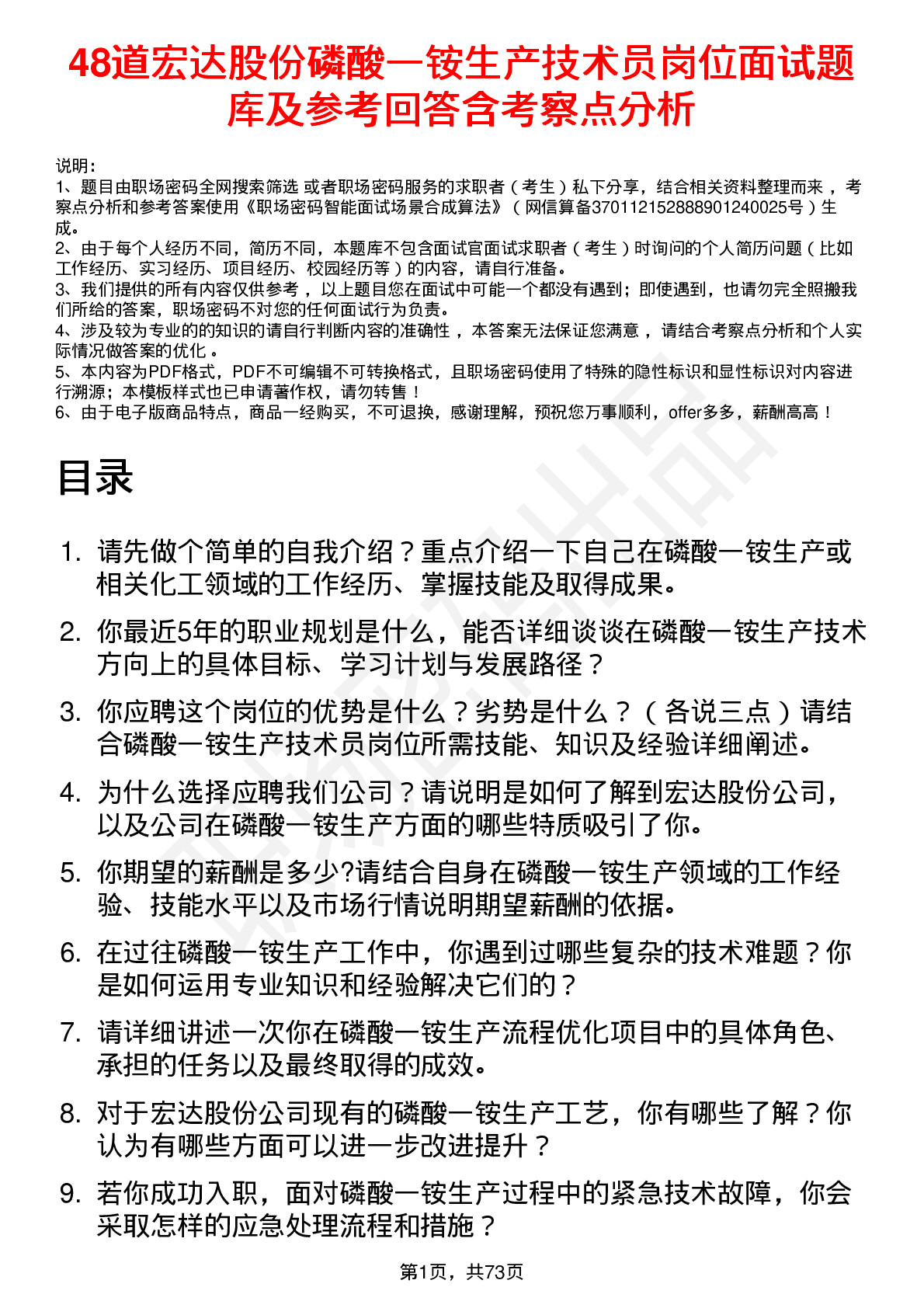 48道宏达股份磷酸一铵生产技术员岗位面试题库及参考回答含考察点分析

说明：
1、题目由职场密码全网搜索筛选 或者职场密码服务的求职者（考生）私下分享，结合相关资料整理而来，考察点分析和参考答案使用《职场密码智能面试场景合成算法》（网信算备370112152888901240025号）生成。
2、由于每个人经历不同，简历不同，本题库不包含面试官面试求职者（考生）时询问的个人简历问题（比如工作经历、实习经历、项目经历、校园经历等）的内容，请自行准备。
3、我们提供的所有内容仅供参考，以上题目您在面试中可能一个都没有遇到；即使遇到，也请勿完全照搬我们所给的答案，职场密码不对您的任何面试行为负责。
4、涉及较为专业的的知识的请自行判断内容的准确性，本答案无法保证您满意，请结合考察点分析和个人实际情况做答案的优化。
5、本内容为PDF格式，PDF不可编辑不可转换格式，且职场密码使用了特殊的隐性标识和显性标识对内容进行溯源；本模板样式也已申请著作权，请勿转售！
6、由于电子版商品特点，商品一经购买，不可退换，感谢理解，预祝您万事顺利，offer多多，薪酬高高！

目录

1. 请先做个简单的自我介绍？重点介绍一下自己在磷酸一铵生产或相关化工领域的工作经历、掌握技能及取得成果。
2. 你最近5年的职业规划是什么，能否详细谈谈在磷酸一铵生产技术方向上的具体目标、学习计划与发展路径？
3. 你应聘这个岗位的优势是什么？劣势是什么？（各说三点）请结合磷酸一铵生产技术员岗位所需技能、知识及经验详细阐述。
4. 为什么选择应聘我们公司？请说明是如何了解到宏达股份公司，以及公司在磷酸一铵生产方面的哪些特质吸引了你。
5. 你期望的薪酬是多少?请结合自身在磷酸一铵生产领域的工作经验、技能水平以及市场行情说明期望薪酬的依据。
6. 在过往磷酸一铵生产工作中，你遇到过哪些复杂的技术难题？你是如何运用专业知识和经验解决它们的？
7. 请详细讲述一次你在磷酸一铵生产流程优化项目中的具体角色、承担的任务以及最终取得的成效。
8. 对于宏达股份公司现有的磷酸一铵生产工艺，你有哪些了解？你认为有哪些方面可以进一步改进提升？
9. 若你成功入职，面对磷酸一铵生产过程中的紧急技术故障，你会采取怎样的应急处理流程和措施？

第1页，共73页